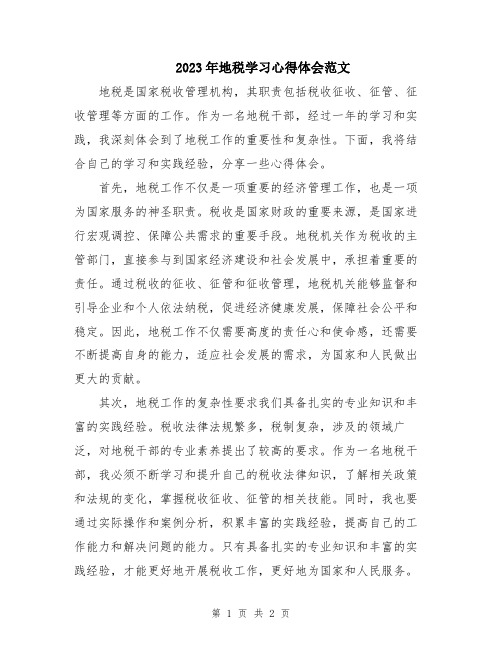 2023年地税学习心得体会范文

地税是国家税收管理机构，其职责包括税收征收、征管、征收管理等方面的工作。作为一名地税干部，经过一年的学习和实践，我深刻体会到了地税工作的重要性和复杂性。下面，我将结合自己的学习和实践经验，分享一些心得体会。

首先，地税工作不仅是一项重要的经济管理工作，也是一项为国家服务的神圣职责。税收是国家财政的重要来源，是国家进行宏观调控、保障公共需求的重要手段。地税机关作为税收的主管部门，直接参与到国家经济建设和社会发展中，承担着重要的责任。通过税收的征收、征管和征收管理，地税机关能够监督和引导企业和个人依法纳税，促进经济健康发展，保障社会公平和稳定。因此，地税工作不仅需要高度的责任心和使命感，还需要不断提高自身的能力，适应社会发展的需求，为国家和人民做出更大的贡献。

其次，地税工作的复杂性要求我们具备扎实的专业知识和丰富的实践经验。税收法律法规繁多，税制复杂，涉及的领域广泛，对地税干部的专业素养提出了较高的要求。作为一名地税干部，我必须不断学习和提升自己的税收法律知识，了解相关政策和法规的变化，掌握税收征收、征管的相关技能。同时，我也要通过实际操作和案例分析，积累丰富的实践经验，提高自己的工作能力和解决问题的能力。只有具备扎实的专业知识和丰富的实践经验，才能更好地开展税收工作，更好地为国家和人民服务。

第 1 页 共 2 页